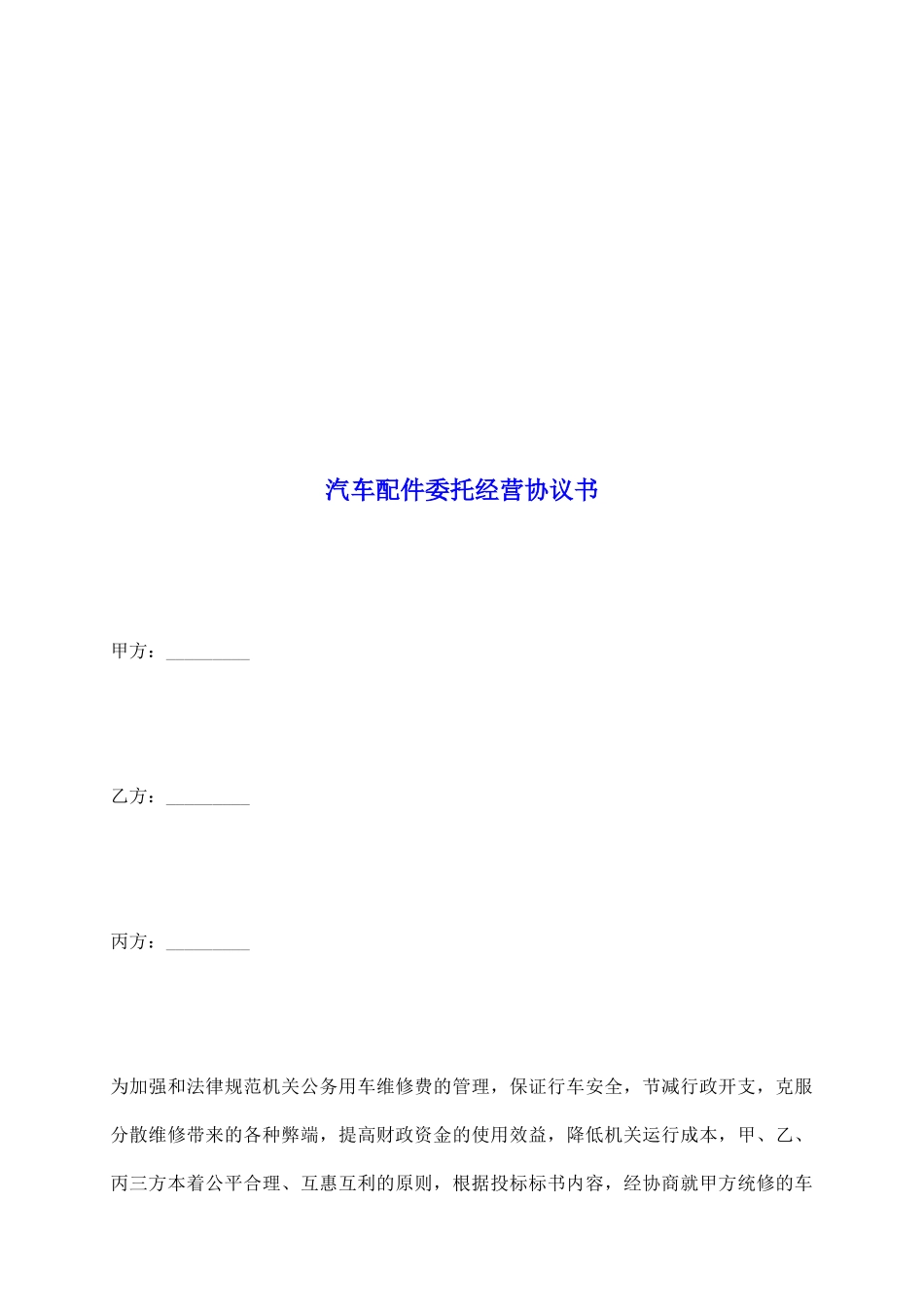 汽车配件委托经营协议书

甲方：____

乙方：____

丙方：____

为加强和法律规范机关公务用车维修费的管理，保证行车安全，节减行政开支，克服分散维修带来的各种弊端，提高财政资金的使用效益，降低机关运行成本，甲、乙、丙三方本着公平合理、互惠互利的原则，根据投标标书内容，经协商就甲方统修的车